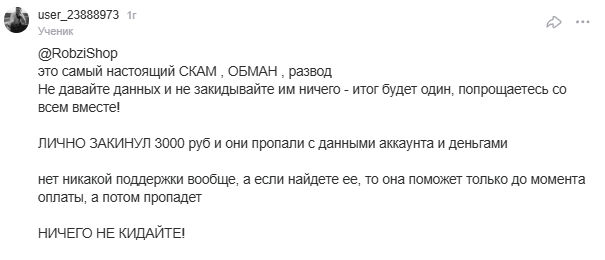 user_23888973 1г
Ученик

@RobziShop
это самый настоящий СКАМ , ОБМАН , развод
Не давайте данных и не закидывайте им ничего - итог будет один, попрощаетесь со всем вместе!

ЛИЧНО ЗАКИНУЛ 3000 руб и они пропали с данными аккаунта и деньгами

нет никакой поддержки вообще, а если найдете ее, то она поможет только до момента оплаты, а потом пропадет

НИЧЕГО НЕ КИДАЙТЕ!